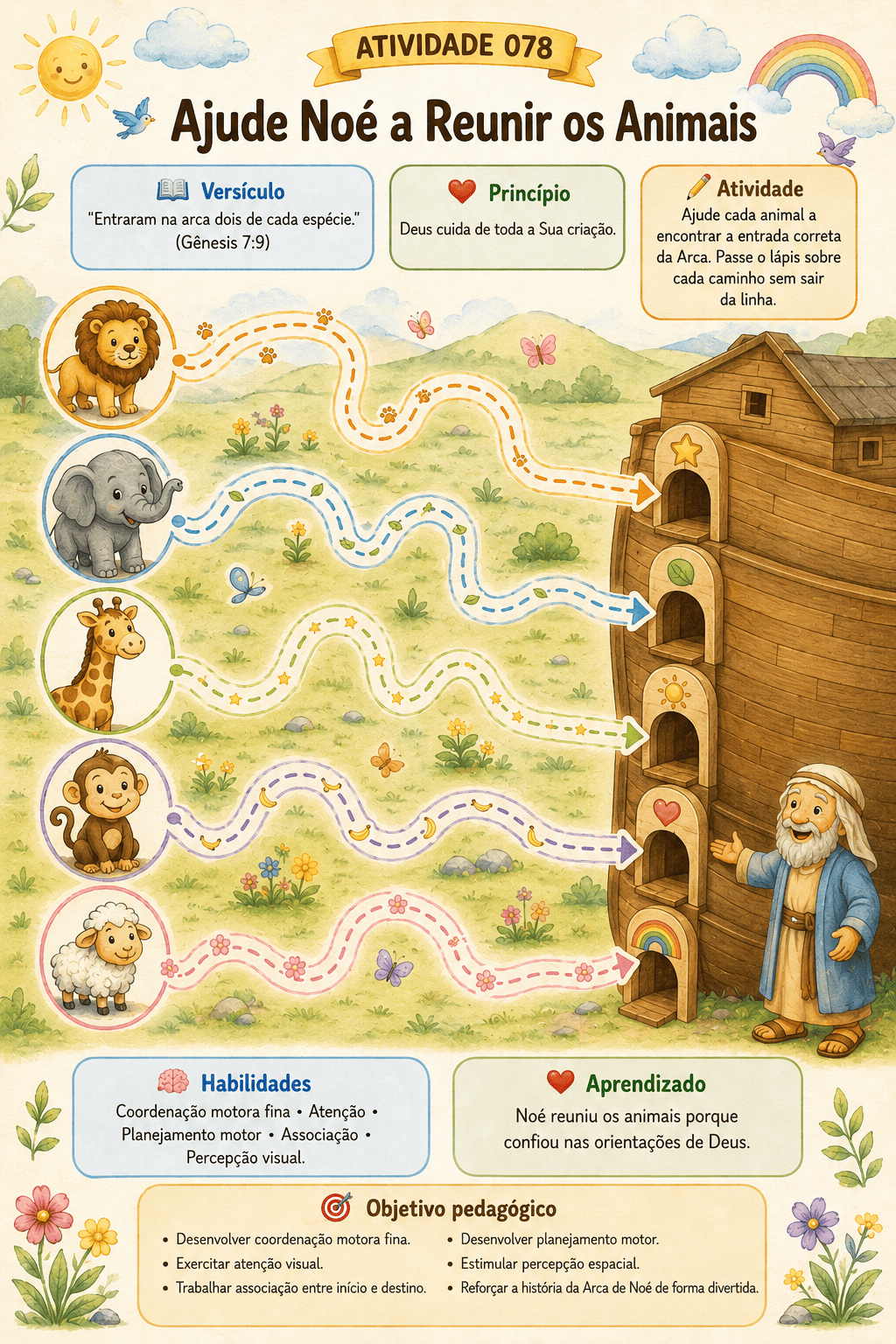 ATIVIDADE 078

Ajude Noé a Reunir os Animais

Versículo
"Entraram na arca dois de cada espécie." (Gênesis 7:9)

Princípio
Deus cuida de toda a Sua criação.

Atividade
Ajude cada animal a encontrar a entrada correta da Arca. Passe o lápis sobre cada caminho sem sair da linha.

Habilidades
Coordenação motora fina • Atenção • Planejamento motor • Associação • Percepção visual.

Aprendizado
Noé reuniu os animais porque confiou nas orientações de Deus.

Objetivo pedagógico
• Desenvolver coordenação motora fina.
• Exercitar atenção visual.
• Trabalhar associação entre início e destino.
• Desenvolver planejamento motor.
• Estimular percepção espacial.
• Reforçar a história da Arca de Noé de forma divertida.